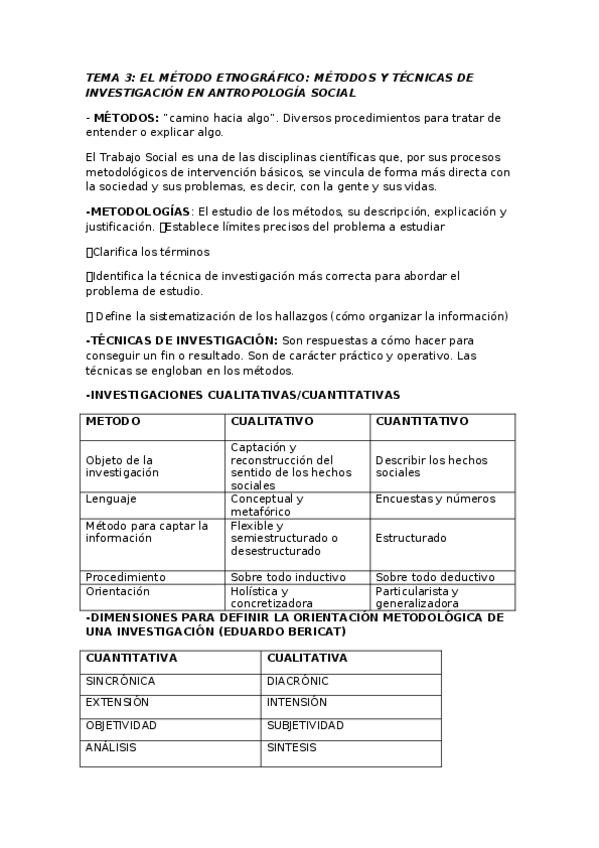 TEMA 3: EL MÉTODO ETNOGRÁFICO: MÉTODOS Y TÉCNICAS DE INVESTIGACIÓN EN ANTROPOLOGÍA SOCIAL

- MÉTODOS: "camino hacia algo". Diversos procedimientos para tratar de entender o explicar algo.

El Trabajo Social es una de las disciplinas científicas que, por sus procesos metodológicos de intervención básicos, se vincula de forma más directa con la sociedad y sus problemas, es decir, con la gente y sus vidas.

-METODOLOGÍAS: El estudio de los métodos, su descripción, explicación y justificación. Establece límites precisos del problema a estudiar

Clarifica los términos

Identifica la técnica de investigación más correcta para abordar el problema de estudio.

Define la sistematización de los hallazgos (cómo organizar la información)

-TÉCNICAS DE INVESTIGACIÓN: Son respuestas a cómo hacer para conseguir un fin o resultado. Son de carácter práctico y operativo. Las técnicas se engloban en los métodos.

-INVESTIGACIONES CUALITATIVAS/CUANTITATIVAS

| METODO | CUALITATIVO | CUANTITATIVO |
|---|---|---|
| Objeto de la investigación | Captación y reconstrucción del sentido de los hechos sociales | Describir los hechos sociales |
| Lenguaje | Conceptual y metafórico | Encuestas y números |
| Método para captar la información | Flexible y semiestructurado o desestructurado | Estructurado |
| Procedimiento | Sobre todo inductivo | Sobre todo deductivo |
| Orientación | Holística y concretizadora | Particularista y generalizadora |

-DIMENSIONES PARA DEFINIR LA ORIENTACIÓN METODOLÓGICA DE UNA INVESTIGACIÓN (EDUARDO BERICAT)

| CUANTITATIVA | CUALITATIVA |
|---|---|
| SINCRÓNICA | DIACRÓNIC |
| EXTENSIÓN | INTENSIÓN |
| OBJETIVIDAD | SUBJETIVIDAD |
| ANÁLISIS | SINTESIS |